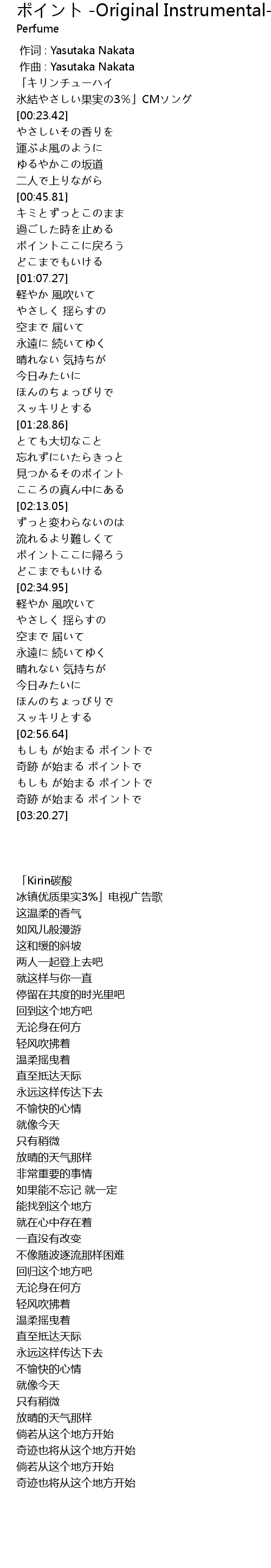 ポイント -Original Instrumental-
Perfume

作词 : Yasutaka Nakata
作曲 : Yasutaka Nakata
「キリンチューハイ
氷結やさしい果実の3%」CMソング
[00:23.42]
やさしいその香りを
運ぶよ風のように
ゆるやかこの坂道
二人で上りながら
[00:45.81]
キミとずっとこのまま
過ごした時を止める
ポイントここに戻ろう
どこまでもいける
[01:07.27]
軽やか 風吹いて
やさしく 揺らすの
空まで 届いて
永遠に 続いてゆく
晴れない 気持ちが
今日みたいに
ほんのちょっぴりで
スッキリとする
[01:28.86]
とても大切なこと
忘れずにいたらきっと
見つかるそのポイント
こころの真ん中にある
[02:13.05]
ずっと変わらないのは
流れるより難しくて
ポイントここに帰ろう
どこまでもいける
[02:34.95]
軽やか 風吹いて
やさしく 揺らすの
空まで 届いて
永遠に 続いてゆく
晴れない 気持ちが
今日みたいに
ほんのちょっぴりで
スッキリとする
[02:56.64]
もしも が始まる ポイントで
奇跡 が始まる ポイントで
もしも が始まる ポイントで
奇跡 が始まる ポイントで
[03:20.27]

「Kirin碳酸
冰镇优质果实3%」电视广告歌
这温柔的香气
如风儿般漫游
这和缓的斜坡
两人一起登上去吧
就这样与你一直
停留在共度的时光里吧
回到这个地方吧
无论身在何方
轻风吹拂着
温柔摇曳着
直至抵达天际
永远这样传达下去
不愉快的心情
就像今天
只有稍微
放晴的天气那样
非常重要的事情
如果能不忘记 就一定
能找到这个地方
就在心中存在着
一直没有改变
不像随波逐流那样困难
回归这个地方吧
无论身在何方
轻风吹拂着
温柔摇曳着
直至抵达天际
永远这样传达下去
不愉快的心情
就像今天
只有稍微
放晴的天气那样
倘若从这个地方开始
奇迹也将从这个地方开始
倘若从这个地方开始
奇迹也将从这个地方开始